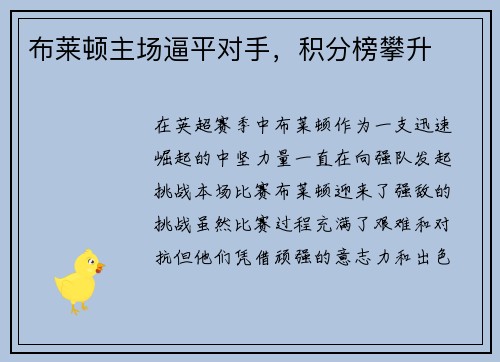 布莱顿主场逼平对手，积分榜攀升

在英超赛季中布莱顿作为一支迅速崛起的中坚力量一直在向强队发起挑战本场比赛布莱顿迎来了强敌的挑战虽然比赛过程充满了艰难和对抗但他们凭借顽强的意志力和出色